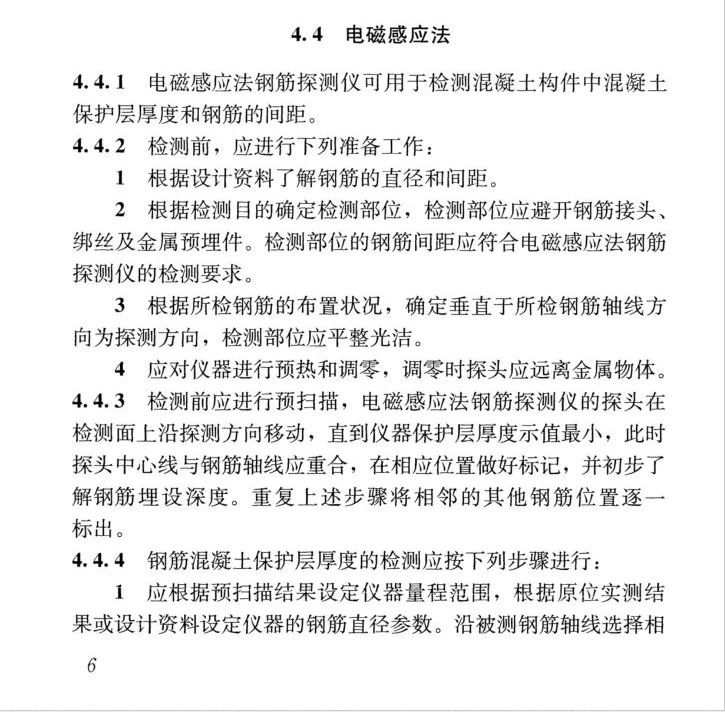 4.4 电磁感应法

4.4.1 电磁感应法钢筋探测仪可用于检测混凝土构件中混凝土保护层厚度和钢筋的间距。

4.4.2 检测前，应进行下列准备工作：

1 根据设计资料了解钢筋的直径和间距。

2 根据检测目的确定检测部位，检测部位应避开钢筋接头、绑丝及金属预埋件。检测部位的钢筋间距应符合电磁感应法钢筋探测仪的检测要求。

3 根据所检钢筋的布置状况，确定垂直于所检钢筋轴线方向为探测方向，检测部位应平整光洁。

4 应对仪器进行预热和调零，调零时探头应远离金属物体。

4.4.3 检测前应进行预扫描，电磁感应法钢筋探测仪的探头在检测面上沿探测方向移动，直到仪器保护层厚度示值最小，此时探头中心线与钢筋轴线应重合，在相应位置做好标记，并初步了解钢筋埋设深度。重复上述步骤将相邻的其他钢筋位置逐一标出。

4.4.4 钢筋混凝土保护层厚度的检测应按下列步骤进行：

1 应根据预扫描结果设定仪器量程范围，根据原位实测结果或设计资料设定仪器的钢筋直径参数。沿被测钢筋轴线选择相

6